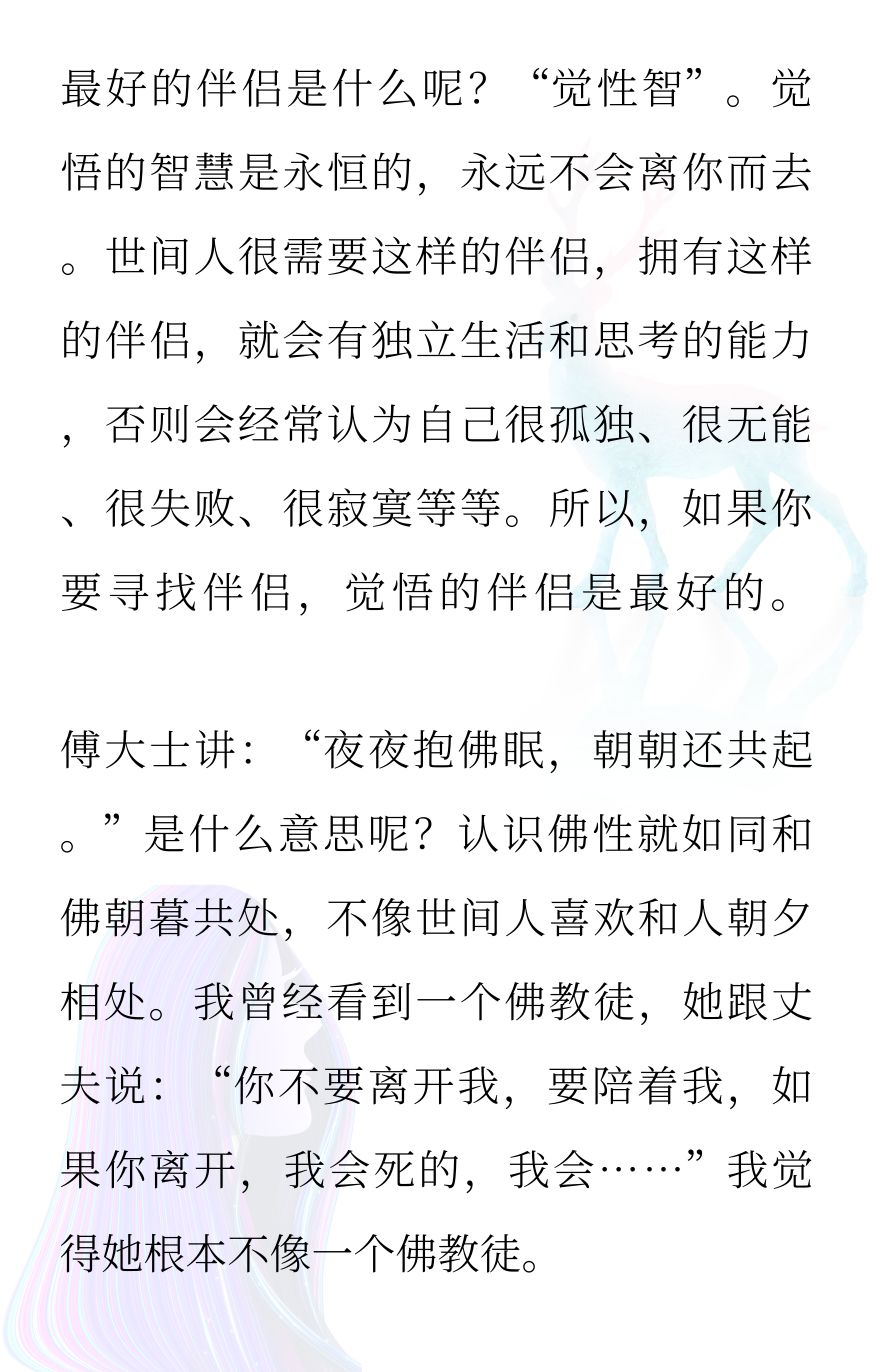 最好的伴侣是什么呢？“觉性智”。觉悟的智慧是永恒的，永远不会离你而去。世间人很需要这样的伴侣，拥有这样的伴侣，就会有独立生活和思考的能力，否则会经常认为自己很孤独、很无能、很失败、很寂寞等等。所以，如果你要寻找伴侣，觉悟的伴侣是最好的。

傅大士讲：“夜夜抱佛眠，朝朝还共起。”是什么意思呢？认识佛性就如同和佛朝暮共处，不像世间人喜欢和人朝夕相处。我曾经看到一个佛教徒，她跟丈夫说：“你不要离开我，要陪着我，如果你离开，我会死的，我会……”我觉得她根本不像一个佛教徒。